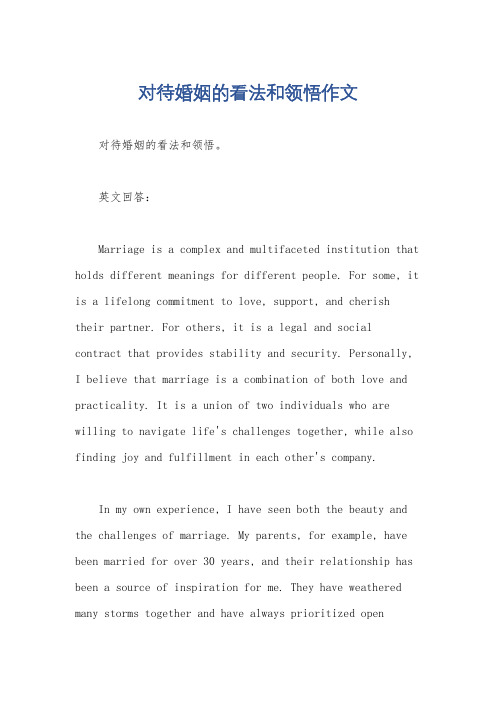 对待婚姻的看法和领悟作文

对待婚姻的看法和领悟。

英文回答：

Marriage is a complex and multifaceted institution that holds different meanings for different people. For some, it is a lifelong commitment to love, support, and cherish their partner. For others, it is a legal and social contract that provides stability and security. Personally, I believe that marriage is a combination of both love and practicality. It is a union of two individuals who are willing to navigate life's challenges together, while also finding joy and fulfillment in each other's company.

In my own experience, I have seen both the beauty and the challenges of marriage. My parents, for example, have been married for over 30 years, and their relationship has been a source of inspiration for me. They have weathered many storms together and have always prioritized open